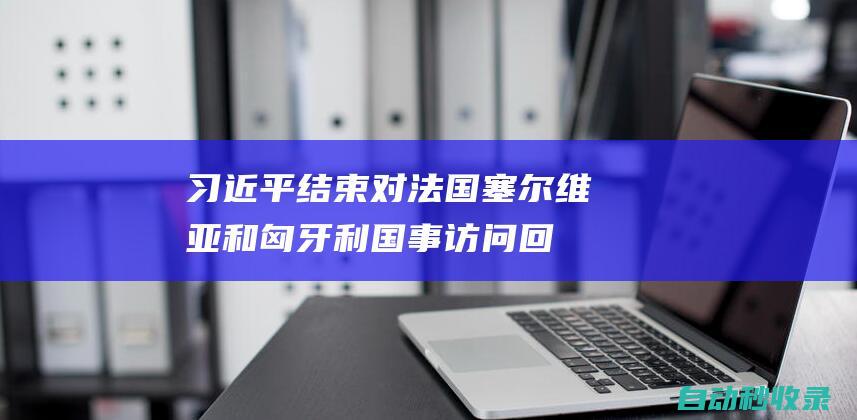 习近平结束对法国塞尔维亚和匈牙利国事访问回

自动秒收录